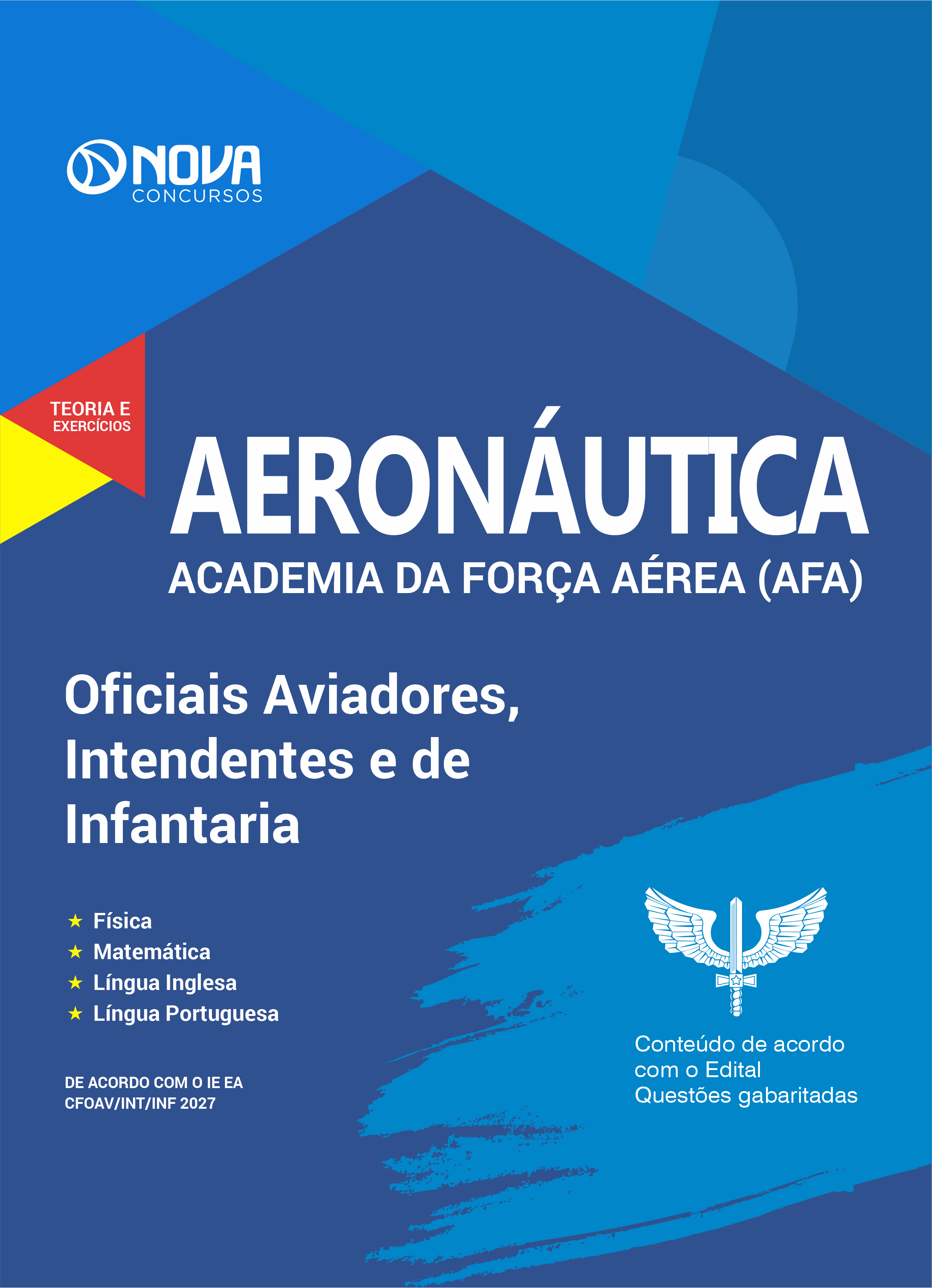 NOVA
CONCURSOS

TEORIA E
EXERCÍCIOS

AERONÁUTICA
ACADEMIA DA FORÇA AÉREA (AFA)

Oficiais Aviadores, Intendentes e de Infantaria

★ Física
★ Matemática
★ Língua Inglesa
★ Língua Portuguesa

DE ACORDO COM O IE EA CFOAV/INT/INF 2027

Conteúdo de acordo com o Edital
Questões gabaritadas